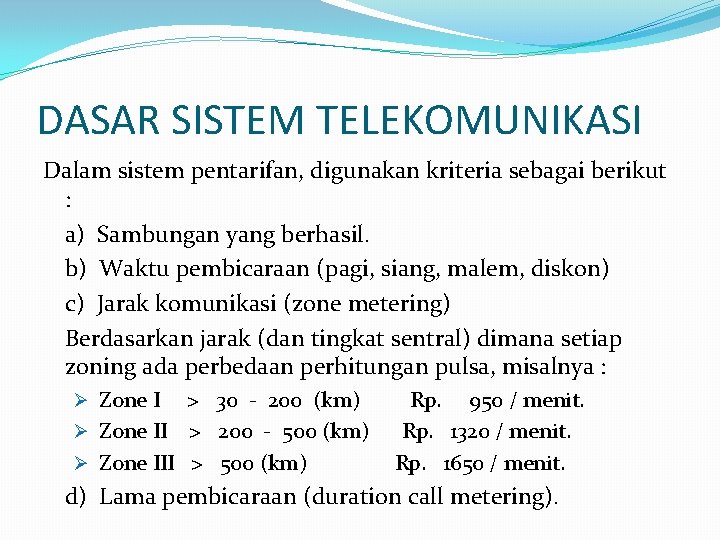 DASAR SISTEM TELEKOMUNIKASI

Dalam sistem pentarifan, digunakan kriteria sebagai berikut :

a) Sambungan yang berhasil.

b) Waktu pembicaraan (pagi, siang, malem, diskon)

c) Jarak komunikasi (zone metering)

Berdasarkan jarak (dan tingkat sentral) dimana setiap zoning ada perbedaan perhitungan pulsa, misalnya :

➢ Zone I > 30 - 200 (km) Rp. 950 / menit.

➢ Zone II > 200 - 500 (km) Rp. 1320 / menit.

➢ Zone III > 500 (km) Rp. 1650 / menit.

d) Lama pembicaraan (duration call metering).